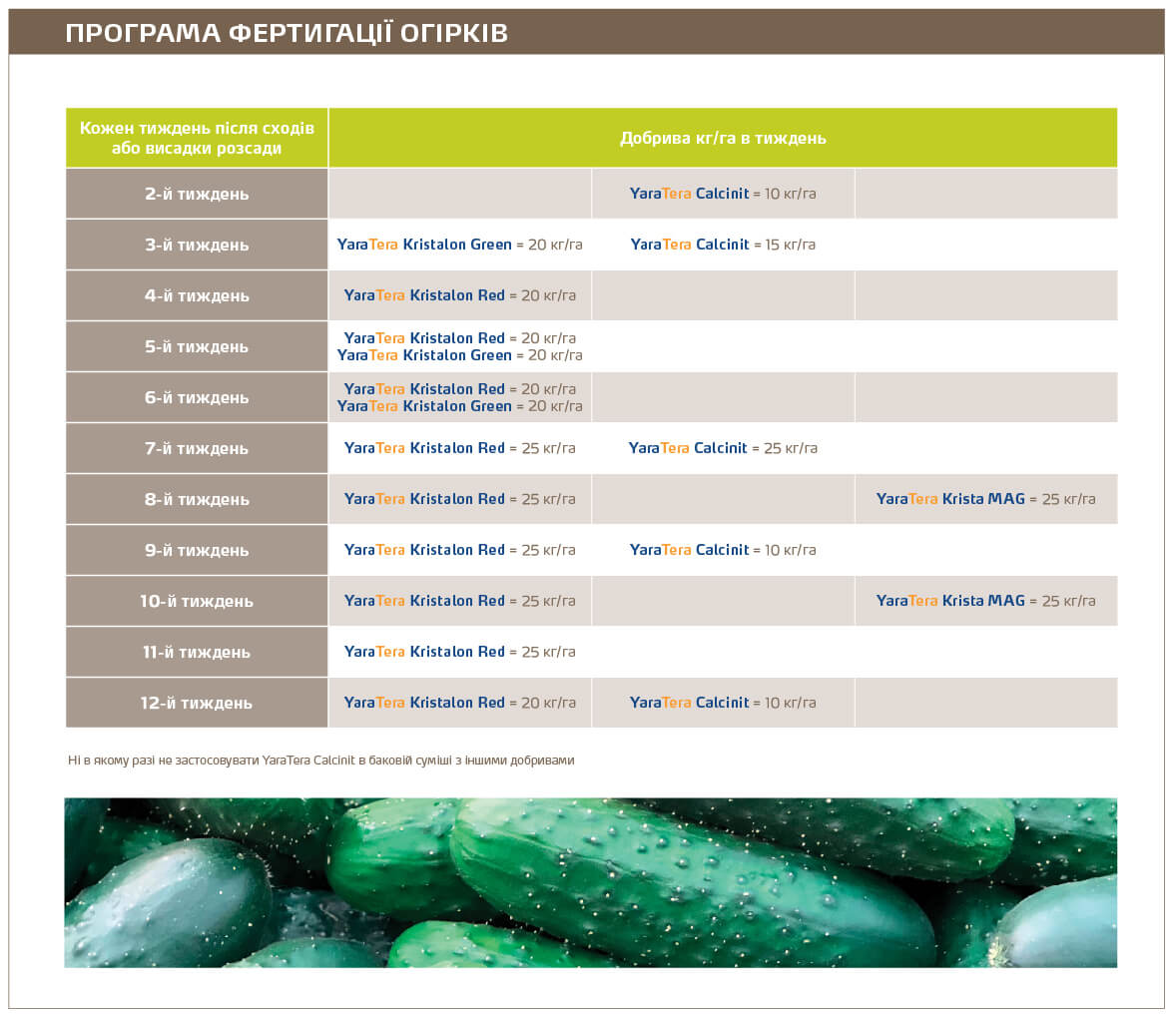 ПРОГРАМА ФЕРТИГАЦІЇ ОГІРКІВ

| Кожен тиждень після сходів або висадки розсади | Добрива кг/га в тиждень | | |
|---|---|---|---|
| 2-й тиждень | | YaraTera Calcinit = 10 кг/га | |
| 3-й тиждень | YaraTera Kristalon Green = 20 кг/га | YaraTera Calcinit = 15 кг/га | |
| 4-й тиждень | YaraTera Kristalon Red = 20 кг/га | | |
| 5-й тиждень | YaraTera Kristalon Red = 20 кг/га YaraTera Kristalon Green = 20 кг/га | | |
| 6-й тиждень | YaraTera Kristalon Red = 20 кг/га YaraTera Kristalon Green = 20 кг/га | | |
| 7-й тиждень | YaraTera Kristalon Red = 25 кг/га | YaraTera Calcinit = 25 кг/га | |
| 8-й тиждень | YaraTera Kristalon Red = 25 кг/га | | YaraTera Krista MAG = 25 кг/га |
| 9-й тиждень | YaraTera Kristalon Red = 25 кг/га | YaraTera Calcinit = 10 кг/га | |
| 10-й тиждень | YaraTera Kristalon Red = 25 кг/га | | YaraTera Krista MAG = 25 кг/га |
| 11-й тиждень | YaraTera Kristalon Red = 25 кг/га | | |
| 12-й тиждень | YaraTera Kristalon Red = 20 кг/га | YaraTera Calcinit = 10 кг/га | |

Ні в якому разі не застосовувати YaraTera Calcinit в баковій суміші з іншими добривами